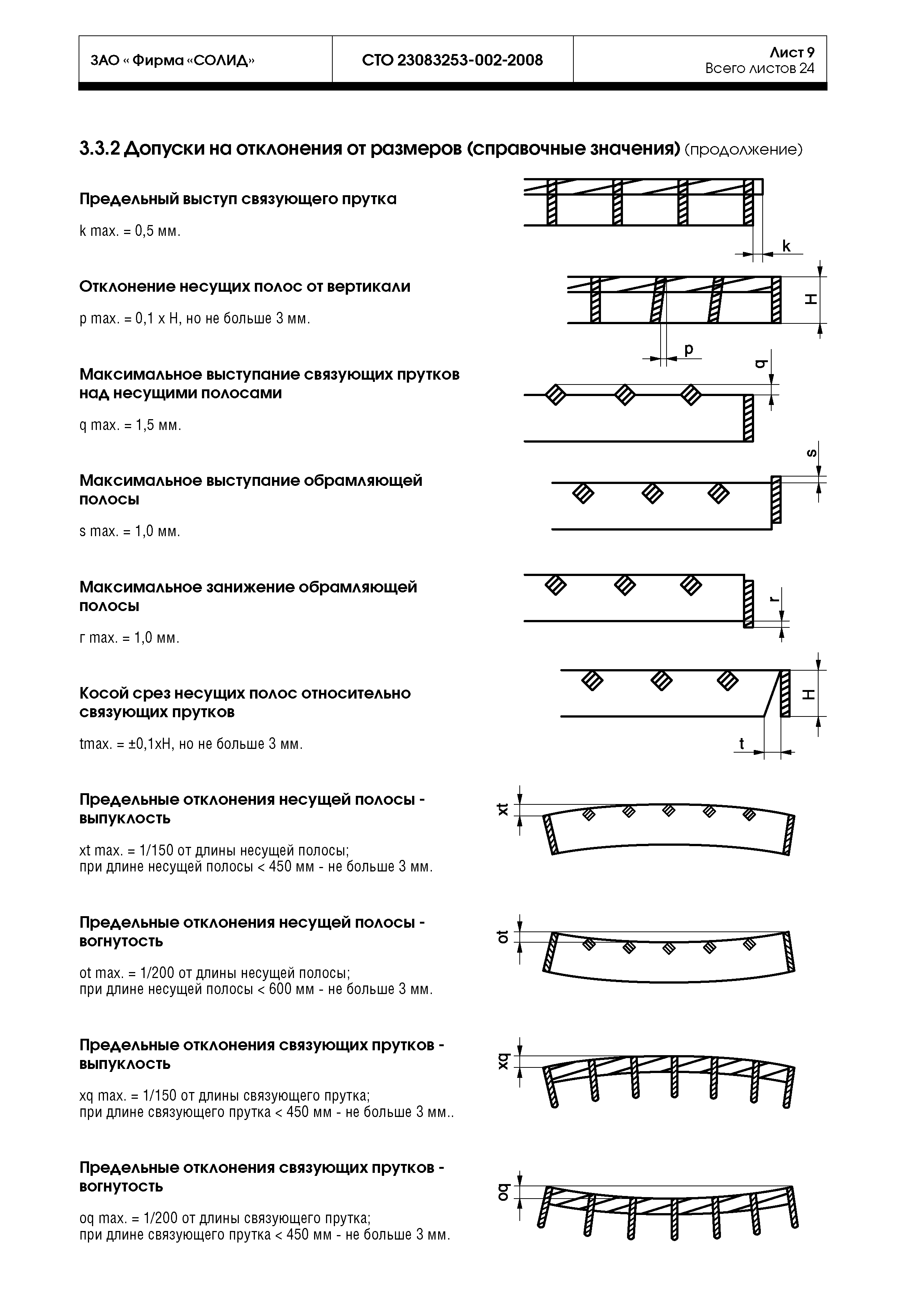 | ЗАО « Фирма «СОЛИД» | СТО 23083253-002-2008 | Лист 9 Всего листов 24 |
|---|---|---|

3.3.2 Допуски на отклонения от размеров (справочные значения) (продолжение)

Предельный выступ связующего прутка

k max. = 0,5 мм.

k

Отклонение несущих полос от вертикали

p max. = 0,1 x H, но не больше 3 мм.

H

p

Максимальное выступание связующих прутков над несущими полосами

q max. = 1,5 мм.

q

Максимальное выступание обрамляющей полосы

s max. = 1,0 мм.

s

Максимальное занижение обрамляющей полосы

r max. = 1,0 мм.

r

Косой срез несущих полос относительно связующих прутков

tmax. = ±0,1xH, но не больше 3 мм.

H

t

Предельные отклонения несущей полосы - выпуклость

xt max. = 1/150 от длины несущей полосы;
при длине несущей полосы < 450 мм - не больше 3 мм.

xt

Предельные отклонения несущей полосы - вогнутость

ot max. = 1/200 от длины несущей полосы;
при длине несущей полосы < 600 мм - не больше 3 мм.

ot

Предельные отклонения связующих прутков - выпуклость

xq max. = 1/150 от длины связующего прутка;
при длине связующего прутка < 450 мм - не больше 3 мм..

xq

Предельные отклонения связующих прутков - вогнутость

oq max. = 1/200 от длины связующего прутка;
при длине связующего прутка < 450 мм - не больше 3 мм.

oq